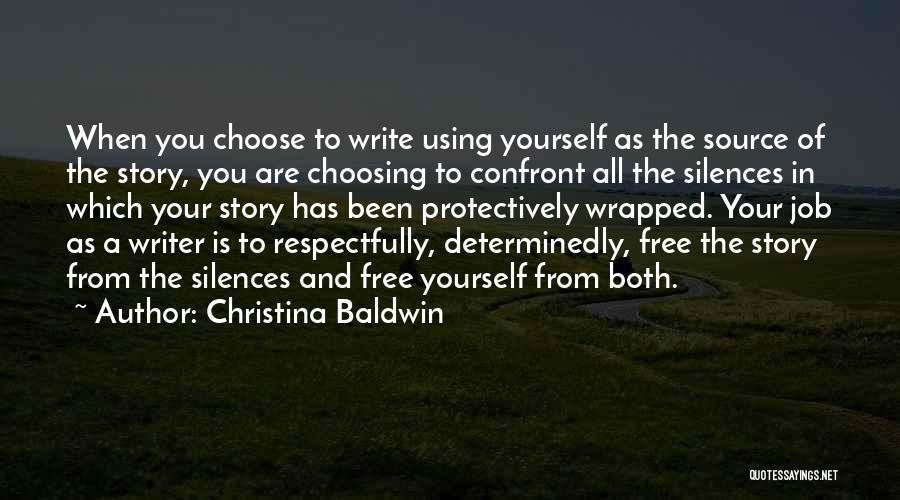 When you choose to write using yourself as the source of the story, you are choosing to confront all the silences in which your story has been protectively wrapped. Your job as a writer is to respectfully, determinedly, free the story from the silences and free yourself from both.

~ Author: Christina Baldwin

QUOTESSAYINGS.NET